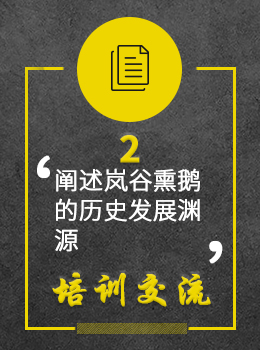 2

‘阐述岚谷熏鹅的历史发展渊源’

培训交流